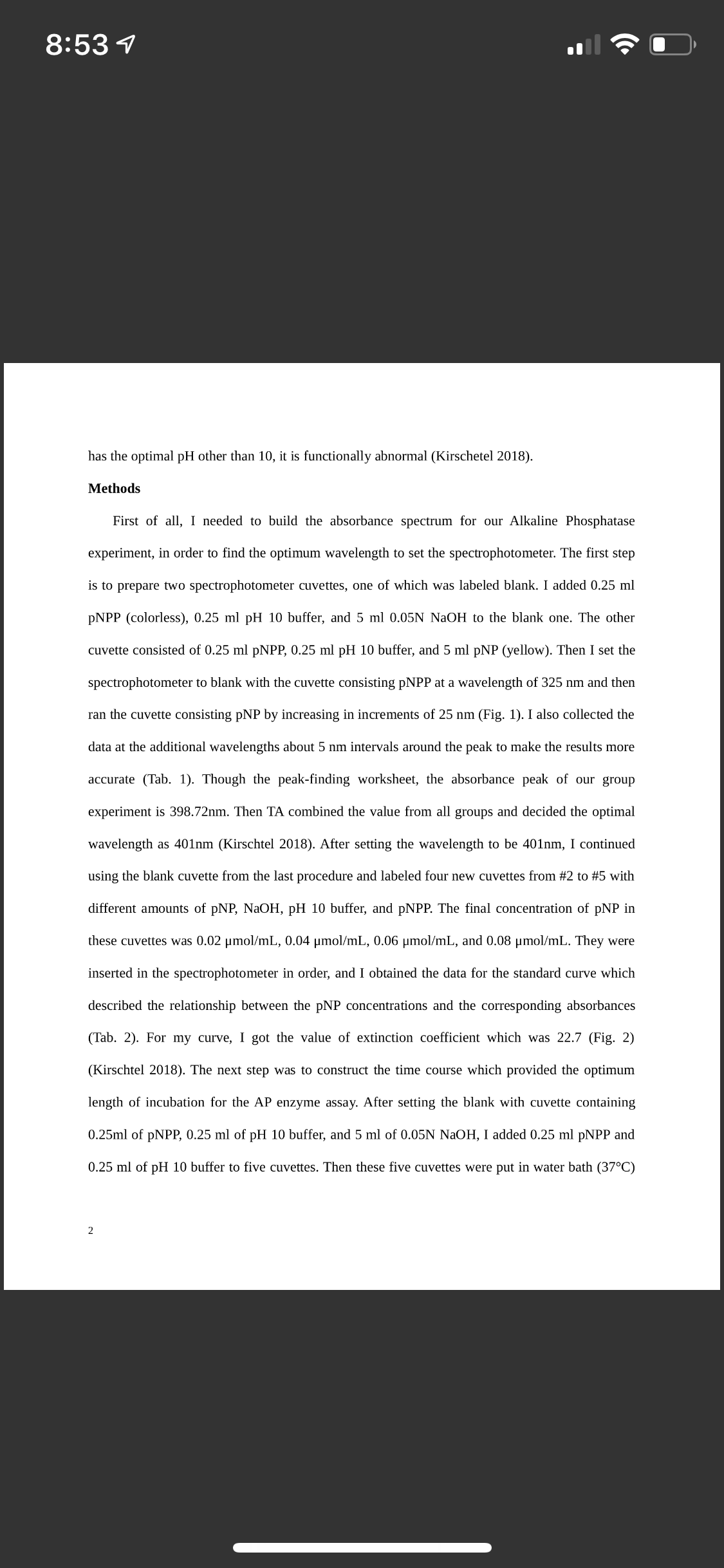 8:53

has the optimal pH other than 10, it is functionally abnormal (Kirschetel 2018).

**Methods**

First of all, I needed to build the absorbance spectrum for our Alkaline Phosphatase experiment, in order to find the optimum wavelength to set the spectrophotometer. The first step is to prepare two spectrophotometer cuvettes, one of which was labeled blank. I added 0.25 ml pNPP (colorless), 0.25 ml pH 10 buffer, and 5 ml 0.05N NaOH to the blank one. The other cuvette consisted of 0.25 ml pNPP, 0.25 ml pH 10 buffer, and 5 ml pNP (yellow). Then I set the spectrophotometer to blank with the cuvette consisting pNPP at a wavelength of 325 nm and then ran the cuvette consisting pNP by increasing in increments of 25 nm (Fig. 1). I also collected the data at the additional wavelengths about 5 nm intervals around the peak to make the results more accurate (Tab. 1). Though the peak-finding worksheet, the absorbance peak of our group experiment is 398.72nm. Then TA combined the value from all groups and decided the optimal wavelength as 401nm (Kirschtel 2018). After setting the wavelength to be 401nm, I continued using the blank cuvette from the last procedure and labeled four new cuvettes from #2 to #5 with different amounts of pNP, NaOH, pH 10 buffer, and pNPP. The final concentration of pNP in these cuvettes was 0.02 μmol/mL, 0.04 μmol/mL, 0.06 μmol/mL, and 0.08 μmol/mL. They were inserted in the spectrophotometer in order, and I obtained the data for the standard curve which described the relationship between the pNP concentrations and the corresponding absorbances (Tab. 2). For my curve, I got the value of extinction coefficient which was 22.7 (Fig. 2) (Kirschtel 2018). The next step was to construct the time course which provided the optimum length of incubation for the AP enzyme assay. After setting the blank with cuvette containing 0.25ml of pNPP, 0.25 ml of pH 10 buffer, and 5 ml of 0.05N NaOH, I added 0.25 ml pNPP and 0.25 ml of pH 10 buffer to five cuvettes. Then these five cuvettes were put in water bath (37°C)

2